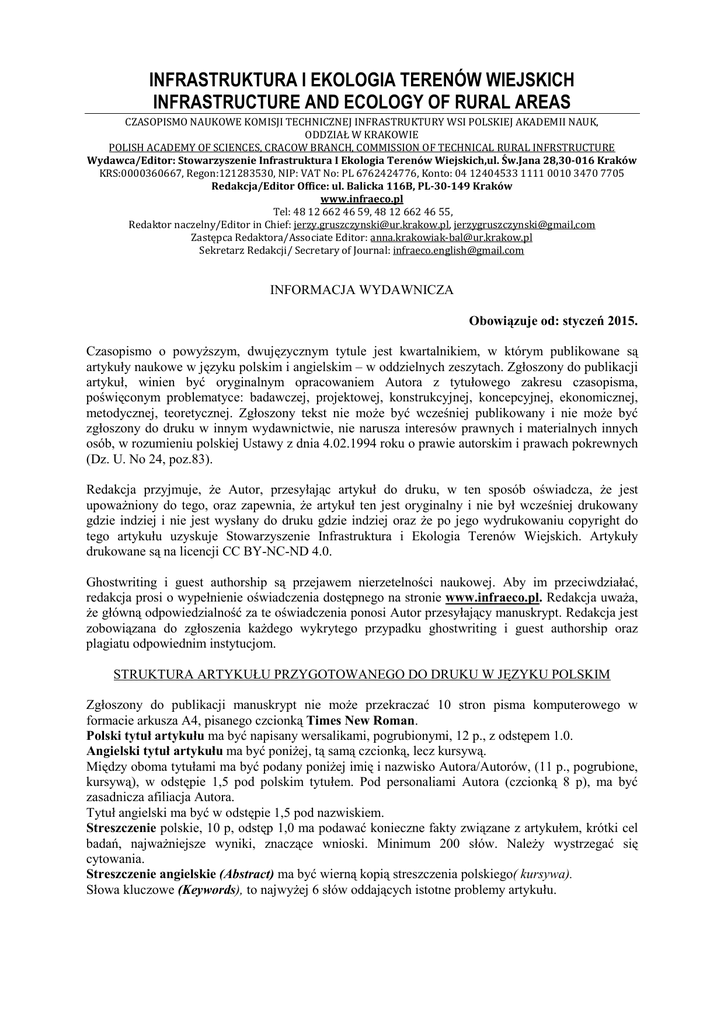 INFRASTRUKTURA I EKOLOGIA TERENÓW WIEJSKICH
INFRASTRUCTURE AND ECOLOGY OF RURAL AREAS

CZASOPISMO NAUKOWE KOMISJI TECHNICZNEJ INFRASTRUKTURY WSI POLSKIEJ AKADEMII NAUK, ODDZIAŁ W KRAKOWIE
POLISH ACADEMY OF SCIENCES, CRACOW BRANCH, COMMISSION OF TECHNICAL RURAL INFRSTRUCTURE
Wydawca/Editor: Stowarzyszenie Infrastruktura I Ekologia Terenów Wiejskich,ul. Św.Jana 28,30-016 Kraków
KRS:0000360667, Regon:121283530, NIP: VAT No: PL 6762424776, Konto: 04 12404533 1111 0010 3470 7705
Redakcja/Editor Office: ul. Balicka 116B, PL-30-149 Kraków
www.infraeco.pl
Tel: 48 12 662 46 59, 48 12 662 46 55,
Redaktor naczelny/Editor in Chief: jerzy.gruszczynski@ur.krakow.pl, jerzygruszczynski@gmail.com
Zastępca Redaktora/Associate Editor: anna.krakowiak-bal@ur.krakow.pl
Sekretarz Redakcji/ Secretary of Journal: infraeco.english@gmail.com

INFORMACJA WYDAWNICZA

Obowiązuje od: styczeń 2015.

Czasopismo o powyższym, dwujęzycznym tytule jest kwartalnikiem, w którym publikowane są artykuły naukowe w języku polskim i angielskim – w oddzielnych zeszytach. Zgłoszony do publikacji artykuł, winien być oryginalnym opracowaniem Autora z tytułowego zakresu czasopisma, poświęconym problematyce: badawczej, projektowej, konstrukcyjnej, koncepcyjnej, ekonomicznej, metodycznej, teoretycznej. Zgłoszony tekst nie może być wcześniej publikowany i nie może być zgłoszony do druku w innym wydawnictwie, nie narusza interesów prawnych i materialnych innych osób, w rozumieniu polskiej Ustawy z dnia 4.02.1994 roku o prawie autorskim i prawach pokrewnych (Dz. U. No 24, poz.83).

Redakcja przyjmuje, że Autor, przesyłając artykuł do druku, w ten sposób oświadcza, że jest upoważniony do tego, oraz zapewnia, że artykuł ten jest oryginalny i nie był wcześniej drukowany gdzie indziej i nie jest wysłany do druku gdzie indziej oraz że po jego wydrukowaniu copyright do tego artykułu uzyskuje Stowarzyszenie Infrastruktura i Ekologia Terenów Wiejskich. Artykuły drukowane są na licencji CC BY-NC-ND 4.0.

Ghostwriting i guest authorship są przejawem nierzetelności naukowej. Aby im przeciwdziałać, redakcja prosi o wypełnienie oświadczenia dostępnego na stronie www.infraeco.pl. Redakcja uważa, że główną odpowiedzialność za te oświadczenia ponosi Autor przesyłający manuskrypt. Redakcja jest zobowiązana do zgłoszenia każdego wykrytego przypadku ghostwriting i guest authorship oraz plagiatu odpowiednim instytucjom.

STRUKTURA ARTYKUŁU PRZYGOTOWANEGO DO DRUKU W JĘZYKU POLSKIM

Zgłoszony do publikacji manuskrypt nie może przekraczać 10 stron pisma komputerowego w formacie arkusza A4, pisanego czcionką Times New Roman.
Polski tytuł artykułu ma być napisany wersalikami, pogrubionymi, 12 p., z odstępem 1.0.
Angielski tytuł artykułu ma być poniżej, tą samą czcionką, lecz kursywą.
Między oboma tytułami ma być podany poniżej imię i nazwisko Autora/Autorów, (11 p., pogrubione, kursywą), w odstępie 1,5 pod polskim tytułem. Pod personaliami Autora (czcionką 8 p), ma być zasadnicza afiliacja Autora.
Tytuł angielski ma być w odstępie 1,5 pod nazwiskiem.
Streszczenie polskie, 10 p, odstęp 1,0 ma podawać konieczne fakty związane z artykułem, krótki cel badań, najważniejsze wyniki, znaczące wnioski. Minimum 200 słów. Należy wystrzegać się cytowania.
Streszczenie angielskie (Abstract) ma być wierną kopią streszczenia polskiego( kursywa).
Słowa kluczowe (Keywords), to najwyżej 6 słów oddających istotne problemy artykułu.